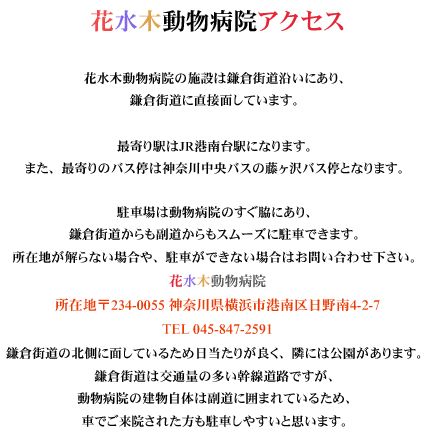 花水木動物病院アクセス

花水木動物病院の施設は鎌倉街道沿いにあり、
鎌倉街道に直接面しています。

最寄り駅はJR港南台駅になります。
また、最寄りのバス停は神奈川中央バスの藤ヶ沢バス停となります。

駐車場は動物病院のすぐ脇にあり、
鎌倉街道からも副道からもスムーズに駐車できます。
所在地が解らない場合や、駐車ができない場合はお問い合わせ下さい。
花水木動物病院
所在地〒234-0055 神奈川県横浜市港南区日野南4-2-7
TEL 045-847-2591
鎌倉街道の北側に面しているため日当たりが良く、隣には公園があります。
鎌倉街道は交通量の多い幹線道路ですが、
動物病院の建物自体は副道に囲まれているため、
車でご来院された方も駐車しやすいと思います。